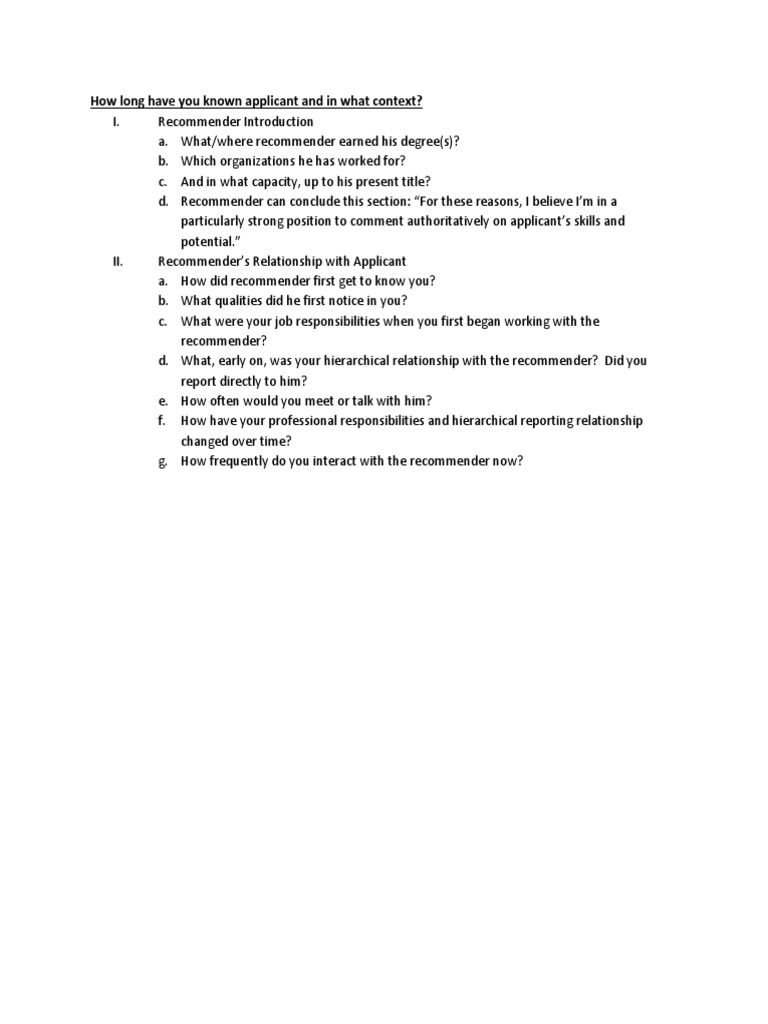 How long have you known applicant and in what context?

I. Recommender Introduction
a. What/where recommender earned his degree(s)?
b. Which organizations he has worked for?
c. And in what capacity, up to his present title?
d. Recommender can conclude this section: "For these reasons, I believe I'm in a particularly strong position to comment authoritatively on applicant's skills and potential."

II. Recommender's Relationship with Applicant
a. How did recommender first get to know you?
b. What qualities did he first notice in you?
c. What were your job responsibilities when you first began working with the recommender?
d. What, early on, was your hierarchical relationship with the recommender? Did you report directly to him?
e. How often would you meet or talk with him?
f. How have your professional responsibilities and hierarchical reporting relationship changed over time?
g. How frequently do you interact with the recommender now?